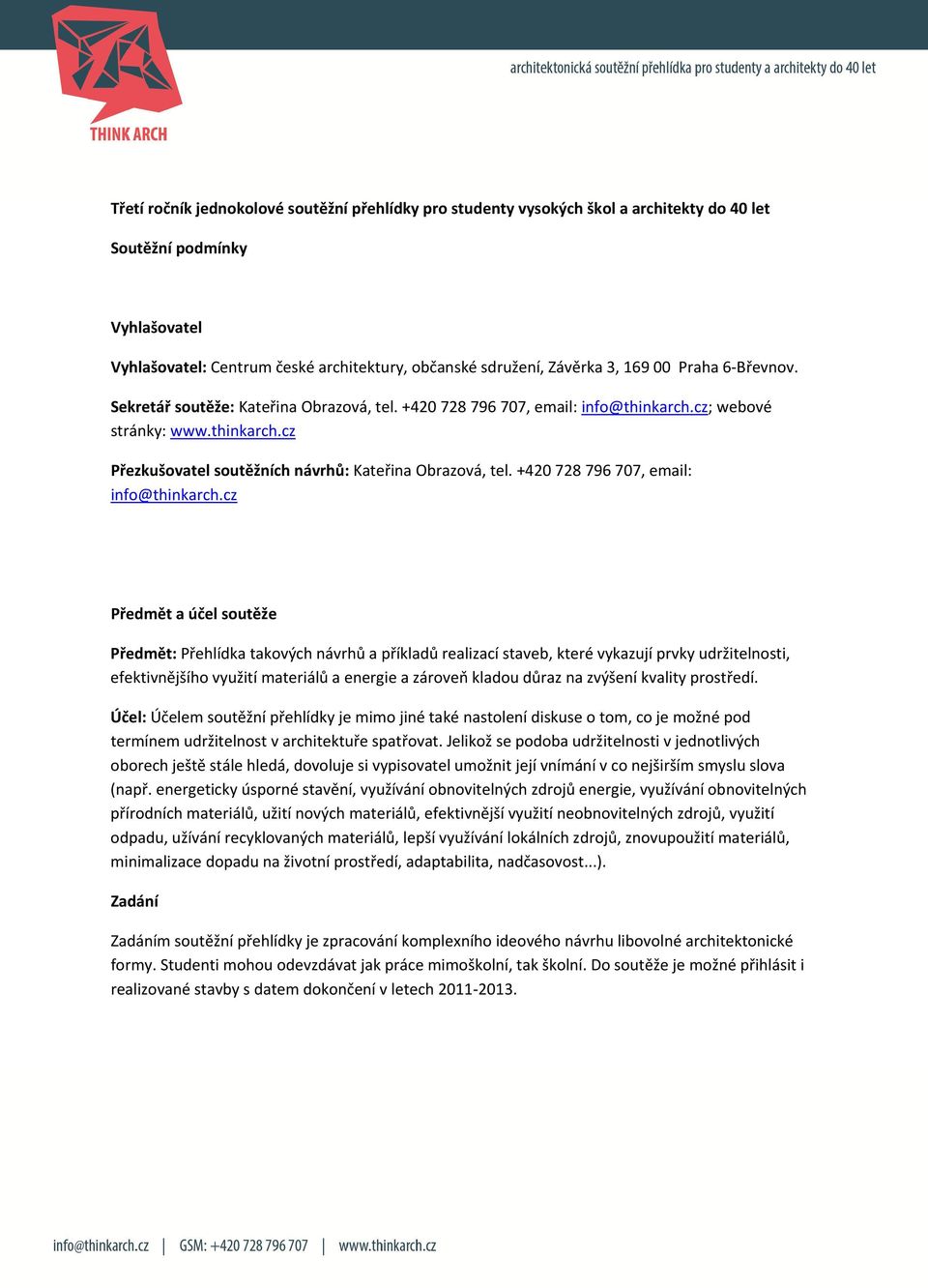 THINK ARCH

architektonická soutěžní přehlídka pro studenty a architekty do 40 let

Třetí ročník jednokolové soutěžní přehlídky pro studenty vysokých škol a architekty do 40 let

Soutěžní podmínky

Vyhlašovatel

Vyhlašovatel: Centrum české architektury, občanské sdružení, Závěrka 3, 169 00 Praha 6-Břevnov.

Sekretář soutěže: Kateřina Obrazová, tel. +420 728 796 707, email: info@thinkarch.cz; webové stránky: www.thinkarch.cz

Přezkušovatel soutěžních návrhů: Kateřina Obrazová, tel. +420 728 796 707, email: info@thinkarch.cz

Předmět a účel soutěže

Předmět: Přehlídka takových návrhů a příkladů realizací staveb, které vykazují prvky udržitelnosti, efektivnějšího využití materiálů a energie a zároveň kladou důraz na zvýšení kvality prostředí.

Účel: Účelem soutěžní přehlídky je mimo jiné také nastolení diskuse o tom, co je možné pod termínem udržitelnost v architektuře spatřovat. Jelikož se podoba udržitelnosti v jednotlivých oborech ještě stále hledá, dovoluje si vypisovatel umožnit její vnímání v co nejširším smyslu slova (např. energeticky úsporné stavění, využívání obnovitelných zdrojů energie, využívání obnovitelných přírodních materiálů, užití nových materiálů, efektivnější využití neobnovitelných zdrojů, využití odpadu, užívání recyklovaných materiálů, lepší využívání lokálních zdrojů, znovupoužití materiálů, minimalizace dopadu na životní prostředí, adaptabilita, nadčasovost...).

Zadání

Zadáním soutěžní přehlídky je zpracování komplexního ideového návrhu libovolné architektonické formy. Studenti mohou odevzdávat jak práce mimoškolní, tak školní. Do soutěže je možné přihlásit i realizované stavby s datem dokončení v letech 2011-2013.

info@thinkarch.cz | GSM: +420 728 796 707 | www.thinkarch.cz